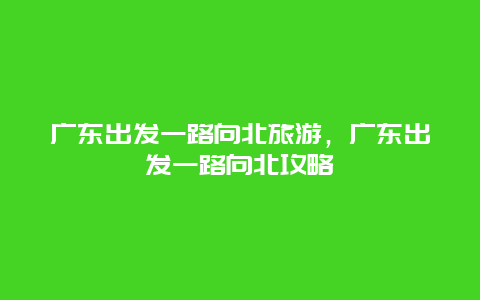 广东出发一路向北旅游，广东出发一路向北攻略